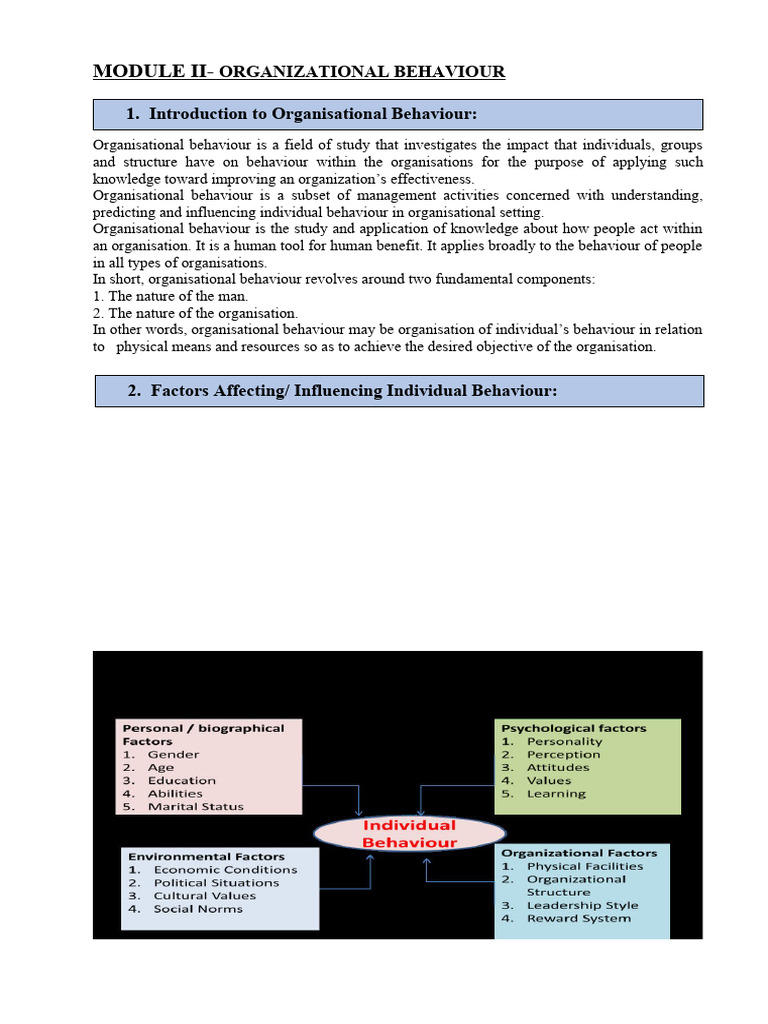 MODULE II- ORGANIZATIONAL BEHAVIOUR

1. Introduction to Organisational Behaviour:

Organisational behaviour is a field of study that investigates the impact that individuals, groups and structure have on behaviour within the organisations for the purpose of applying such knowledge toward improving an organization's effectiveness.
Organisational behaviour is a subset of management activities concerned with understanding, predicting and influencing individual behaviour in organisational setting.
Organisational behaviour is the study and application of knowledge about how people act within an organisation. It is a human tool for human benefit. It applies broadly to the behaviour of people in all types of organisations.
In short, organisational behaviour revolves around two fundamental components:
1. The nature of the man.
2. The nature of the organisation.
In other words, organisational behaviour may be organisation of individual's behaviour in relation to physical means and resources so as to achieve the desired objective of the organisation.

2. Factors Affecting/ Influencing Individual Behaviour:

Personal / biographical Factors
1. Gender
2. Age
3. Education
4. Abilities
5. Marital Status

Psychological factors
1. Personality
2. Perception
3. Attitudes
4. Values
5. Learning

Individual Behaviour

Environmental Factors
1. Economic Conditions
2. Political Situations
3. Cultural Values
4. Social Norms

Organizational Factors
1. Physical Facilities
2. Organizational Structure
3. Leadership Style
4. Reward System